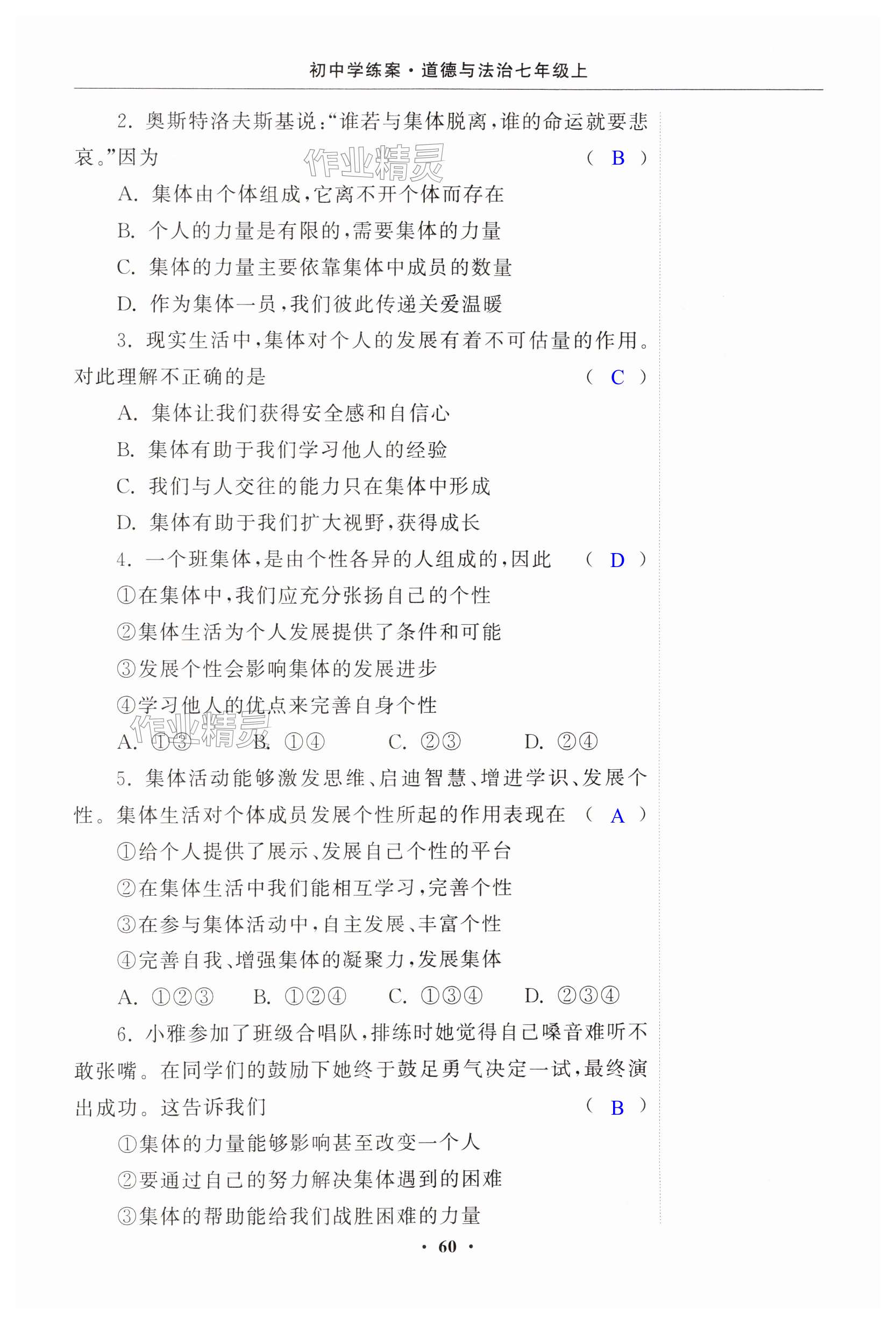 初中学练案·道德与法治七年级上

2. 奥斯特洛夫斯基说:“谁若与集体脱离,谁的命运就要悲哀。”因为 ( B )

作业精灵

A. 集体由个体组成,它离不开个体而存在
B. 个人的力量是有限的,需要集体的力量
C. 集体的力量主要依靠集体中成员的数量
D. 作为集体一员,我们彼此传递关爱温暖

3. 现实生活中,集体对个人的发展有着不可估量的作用。对此理解不正确的是 ( C )
A. 集体让我们获得安全感和自信心
B. 集体有助于我们学习他人的经验
C. 我们与人交往的能力只在集体中形成
D. 集体有助于我们扩大视野,获得成长

4. 一个班集体,是由个性各异的人组成的,因此 ( D )
①在集体中,我们应充分张扬自己的个性
②集体生活为个人发展提供了条件和可能
③发展个性会影响集体的发展进步
④学习他人的优点来完善自身个性

作业精灵

A. ①③ B. ①④ C. ②③ D. ②④

5. 集体活动能够激发思维、启迪智慧、增进学识、发展个性。集体生活对个体成员发展个性所起的作用表现在 ( A )
①给个人提供了展示、发展自己个性的平台
②在集体生活中我们能相互学习,完善个性
③在参与集体活动中,自主发展、丰富个性
④完善自我、增强集体的凝聚力,发展集体
A. ①②③ B. ①②④ C. ①③④ D. ②③④

6. 小雅参加了班级合唱队,排练时她觉得自己嗓音难听不敢张嘴。在同学们的鼓励下她终于鼓足勇气决定一试,最终演出成功。这告诉我们 ( B )
①集体的力量能够影响甚至改变一个人
②要通过自己的努力解决集体遇到的困难
③集体的帮助能给我们战胜困难的力量

· 60 ·